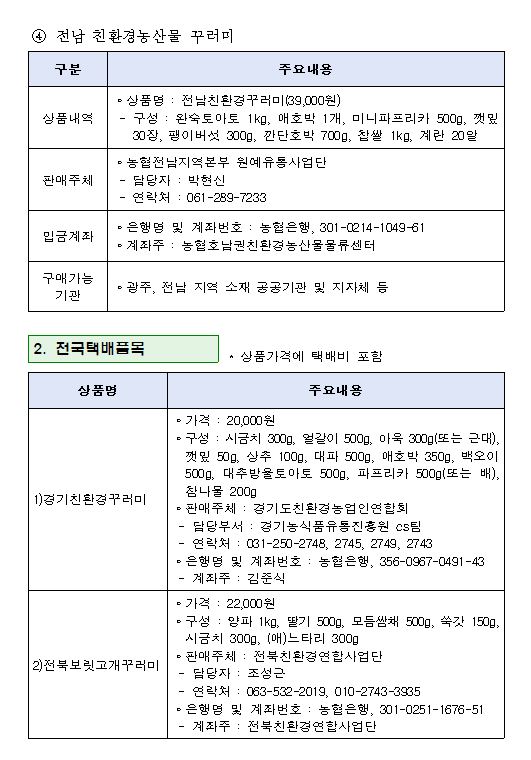 ④ 전남 친환경농산물 꾸러미

| 구분 | 주요내용 |
|---|---|
| 상품내역 | ◦ 상품명 : 전남친환경꾸러미(39,000원) - 구성 : 완숙토마토 1kg, 애호박 1개, 미니파프리카 500g, 깻잎 30장, 팽이버섯 300g, 깐단호박 700g, 찹쌀 1kg, 계란 20알 |
| 판매주체 | ◦ 농협전남지역본부 원예유통사업단 - 담당자 : 박현신 - 연락처 : 061-289-7233 |
| 입금계좌 | ◦ 은행명 및 계좌번호 : 농협은행, 301-0214-1049-61 ◦ 계좌주 : 농협호남권친환경농산물물류센터 |
| 구매가능 기관 | ◦ 광주, 전남 지역 소재 공공기관 및 지자체 등 |

2. 전국택배품목

* 상품가격에 택배비 포함

| 상품명 | 주요내용 |
|---|---|
| 1)경기친환경꾸러미 | ◦ 가격 : 20,000원 ◦ 구성 : 시금치 300g, 얼갈이 500g, 아욱 300g(또는 근대), 깻잎 50g, 상추 100g, 대파 500g, 애호박 350g, 백오이 500g, 대추방울토마토 500g, 파프리카 500g(또는 배), 참나물 200g ◦ 판매주체 : 경기도친환경농업인연합회 - 담당부서 : 경기농식품유통진흥원 cs팀 - 연락처 : 031-250-2748, 2745, 2749, 2743 ◦ 은행명 및 계좌번호 : 농협은행, 356-0967-0491-43 - 계좌주 : 김준식 |
| 2)전북보릿고개꾸러미 | ◦ 가격 : 22,000원 ◦ 구성 : 양파 1kg, 딸기 500g, 모듬쌈채 500g, 쑥갓 150g, 시금치 300g, (애)느타리 300g ◦ 판매주체 : 전북친환경연합사업단 - 담당자 : 조성근 - 연락처 : 063-532-2019, 010-2743-3935 ◦ 은행명 및 계좌번호 : 농협은행, 301-0251-1676-51 - 계좌주 : 전북친환경연합사업단 |